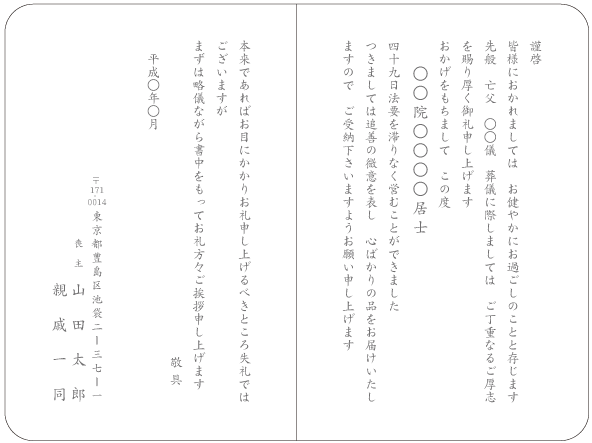 謹啓

皆様におかれましては　お健やかにお過ごしのことと存じます

先般　亡父　〇〇儀　葬儀に際しましては　ご丁重なるご厚志を賜り厚く御礼申し上げます

おかげをもちまして　この度

〇〇院〇〇〇〇居士

四十九日法要を滞りなく営むことができました

つきましては追善の微意を表し　心ばかりの品をお届けいたしますので　ご受納下さいますようお願い申し上げます

本来であればお目にかかりお礼申し上げるべきところ失礼ではございますが

まずは略儀ながら書中をもってお礼方々ご挨拶申し上げます

敬具

平成〇年〇月

〒171-0014
東京都豊島区池袋二ー三七ー一

喪主　山田太郎

親戚一同